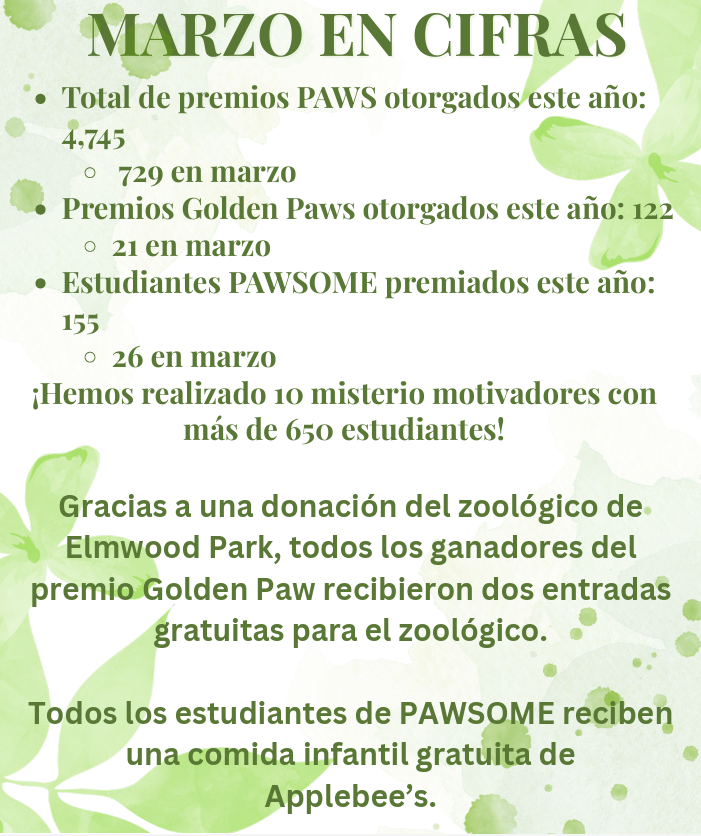 MARZO EN CIFRAS

- Total de premios PAWS otorgados este año: 4,745
  - 729 en marzo
- Premios Golden Paws otorgados este año: 122
  - 21 en marzo
- Estudiantes PAWSOME premiados este año: 155
  - 26 en marzo

¡Hemos realizado 10 misterio motivadores con más de 650 estudiantes!

Gracias a una donación del zoológico de Elmwood Park, todos los ganadores del premio Golden Paw recibieron dos entradas gratuitas para el zoológico.

Todos los estudiantes de PAWSOME reciben una comida infantil gratuita de Applebee's.